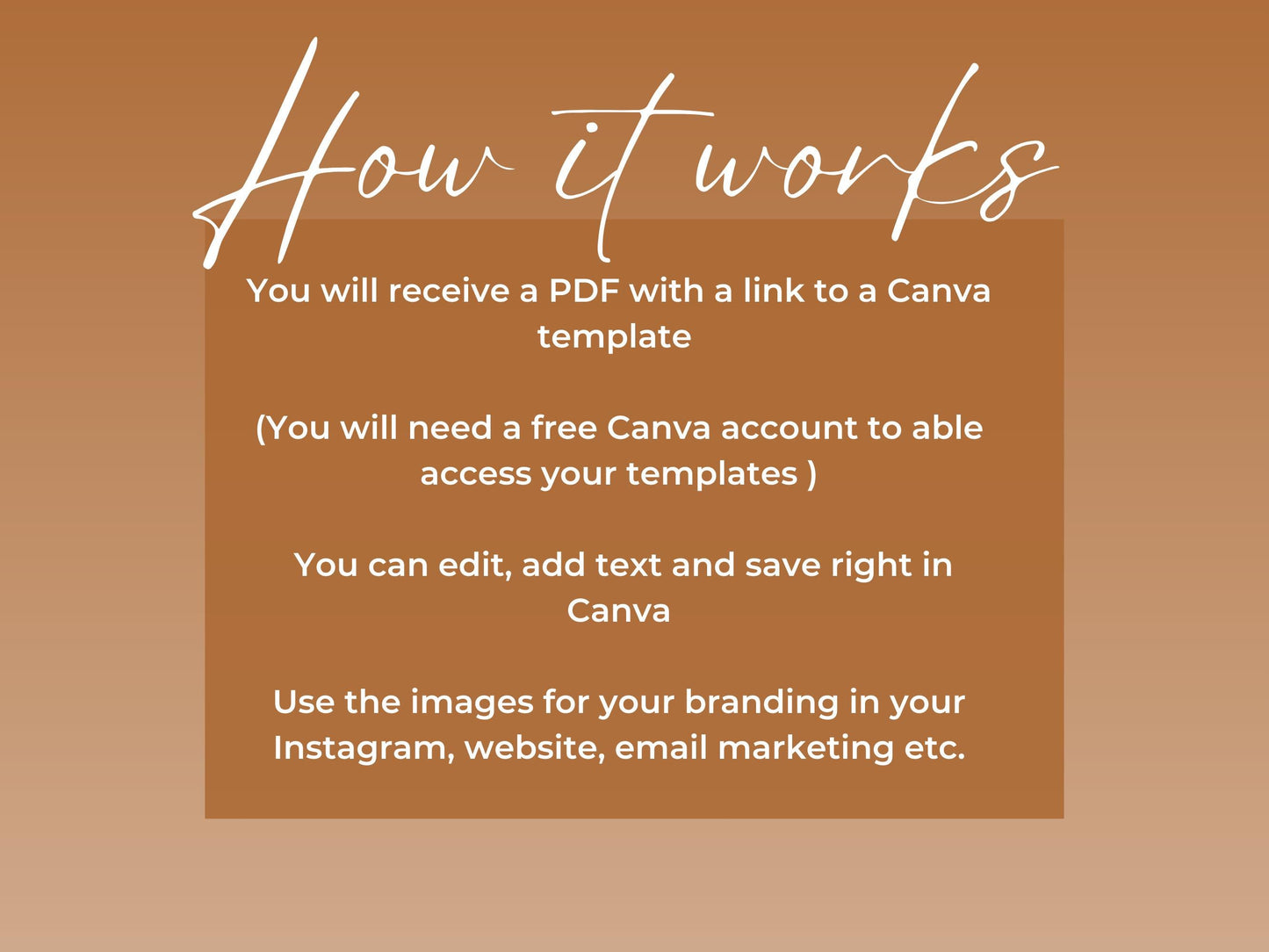 How it works

You will receive a PDF with a link to a Canva template

(You will need a free Canva account to able access your templates )

You can edit, add text and save right in Canva

Use the images for your branding in your Instagram, website, email marketing etc.